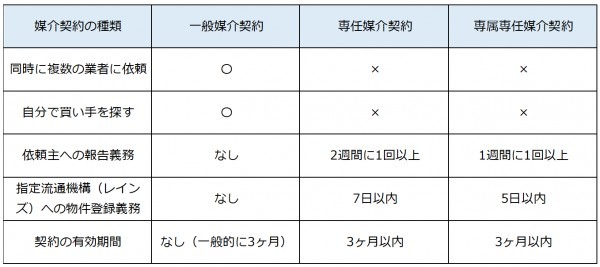 | 媒介契約の種類 | 一般媒介契約 | 専任媒介契約 | 専属専任媒介契約 |
|---|---|---|---|
| 同時に複数の業者に依頼 | ○ | × | × |
| 自分で買い手を探す | ○ | × | × |
| 依頼主への報告義務 | なし | 2週間に1回以上 | 1週間に1回以上 |
| 指定流通機構（レインズ）への物件登録義務 | なし | 7日以内 | 5日以内 |
| 契約の有効期間 | なし（一般的に3ヶ月） | 3ヶ月以内 | 3ヶ月以内 |